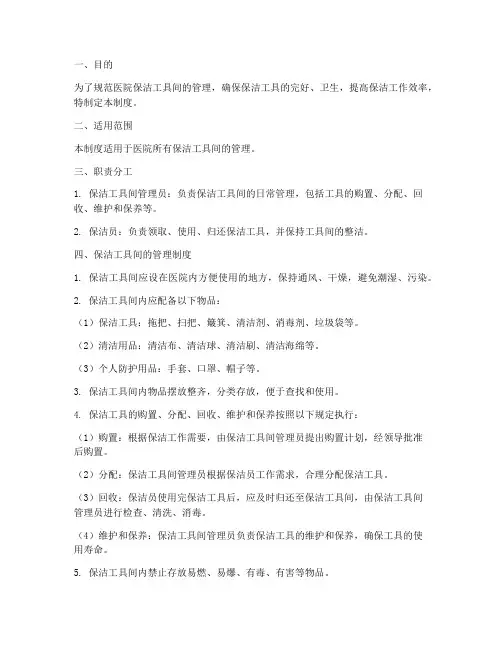 一、目的

为了规范医院保洁工具间的管理，确保保洁工具的完好、卫生，提高保洁工作效率，特制定本制度。

二、适用范围

本制度适用于医院所有保洁工具间的管理。

三、职责分工

1. 保洁工具间管理员：负责保洁工具间的日常管理，包括工具的购置、分配、回收、维护和保养等。

2. 保洁员：负责领取、使用、归还保洁工具，并保持工具间的整洁。

四、保洁工具间的管理制度

1. 保洁工具间应设在医院内方便使用的地方，保持通风、干燥，避免潮湿、污染。

2. 保洁工具间内应配备以下物品：

（1）保洁工具：拖把、扫把、簸箕、清洁剂、消毒剂、垃圾袋等。

（2）清洁用品：清洁布、清洁球、清洁刷、清洁海绵等。

（3）个人防护用品：手套、口罩、帽子等。

3. 保洁工具间内物品摆放整齐，分类存放，便于查找和使用。

4. 保洁工具的购置、分配、回收、维护和保养按照以下规定执行：

（1）购置：根据保洁工作需要，由保洁工具间管理员提出购置计划，经领导批准后购置。

（2）分配：保洁工具间管理员根据保洁员工作需求，合理分配保洁工具。

（3）回收：保洁员使用完保洁工具后，应及时归还至保洁工具间，由保洁工具间管理员进行检查、清洗、消毒。

（4）维护和保养：保洁工具间管理员负责保洁工具的维护和保养，确保工具的使用寿命。

5. 保洁工具间内禁止存放易燃、易爆、有毒、有害等物品。